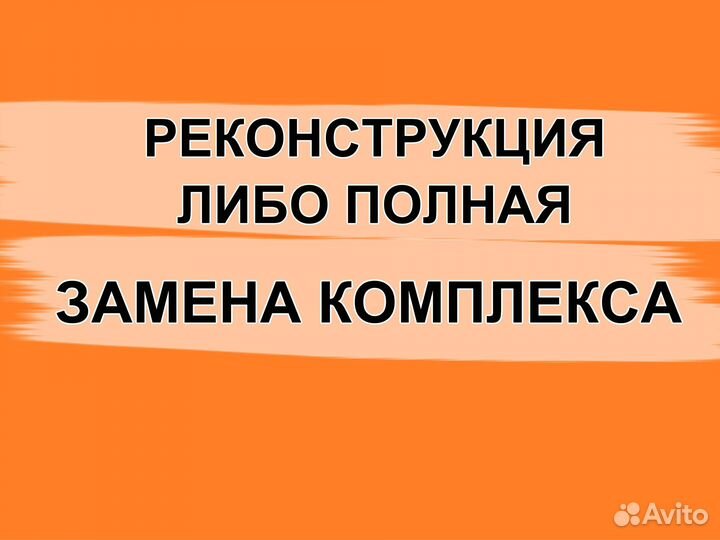 РЕКОНСТРУКЦИЯ ЛИБО ПОЛНАЯ

ЗАМЕНА КОМПЛЕКСА

Avito